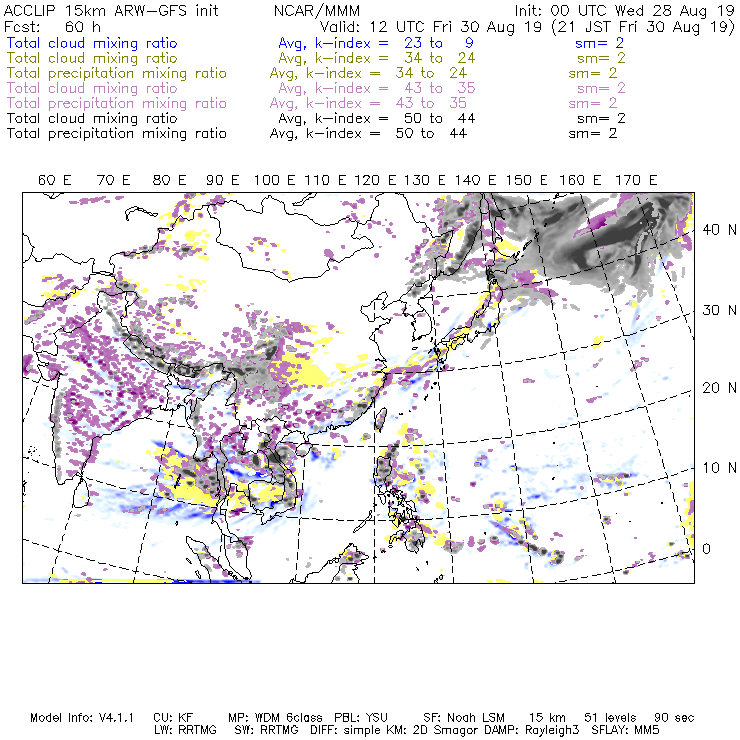 ACCLIP 15km ARW-GFS init NCAR/MMM Init: 00 UTC Wed 28 Aug 19
Fcst: 60 h Valid: 12 UTC Fri 30 Aug 19 (21 JST Fri 30 Aug 19)
Total cloud mixing ratio Avg, k-index = 23 to 9 sm= 2
Total cloud mixing ratio Avg, k-index = 34 to 24 sm= 2
Total precipitation mixing ratio Avg, k-index = 34 to 24 sm= 2
Total cloud mixing ratio Avg, k-index = 43 to 35 sm= 2
Total precipitation mixing ratio Avg, k-index = 43 to 35 sm= 2
Total cloud mixing ratio Avg, k-index = 50 to 44 sm= 2
Total precipitation mixing ratio Avg, k-index = 50 to 44 sm= 2

60 E 70 E 80 E 90 E 100 E 110 E 120 E 130 E 140 E 150 E 160 E 170 E

40 N
30 N
20 N
10 N
0

Model Info: V4.1.1 CU: KF MP: WDM 6class PBL: YSU SF: Noah LSM 15 km 51 levels 90 sec
LW: RRTMG SW: RRTMG DIFF: simple KM: 2D Smagor DAMP: Rayleigh3 SFLAY: MM5